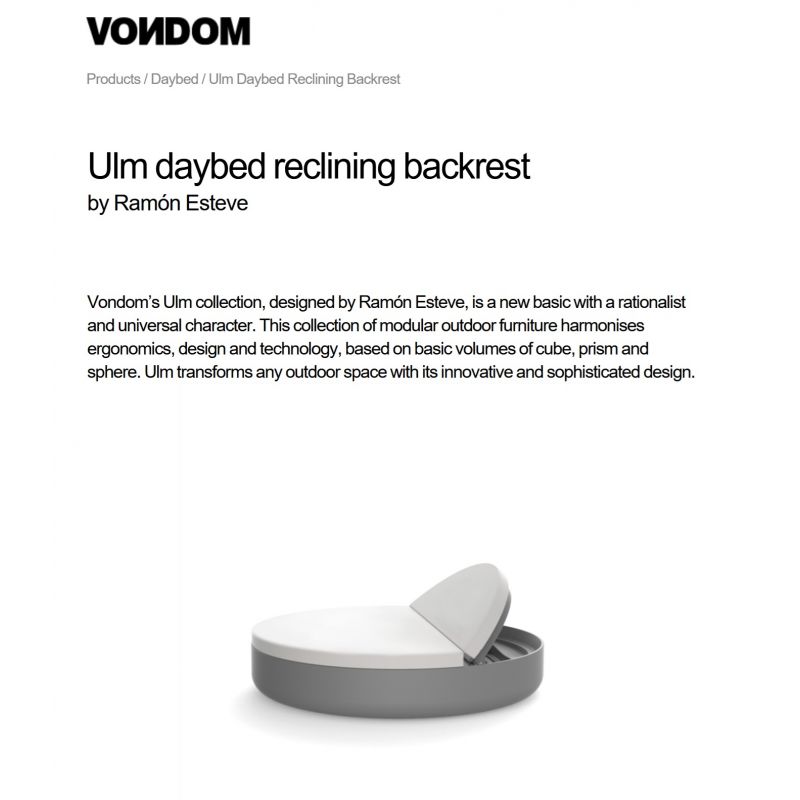 VONDOM

Products / Daybed / Ulm Daybed Reclining Backrest

Ulm daybed reclining backrest
by Ramón Esteve

Vondom's Ulm collection, designed by Ramón Esteve, is a new basic with a rationalist and universal character. This collection of modular outdoor furniture harmonises ergonomics, design and technology, based on basic volumes of cube, prism and sphere. Ulm transforms any outdoor space with its innovative and sophisticated design.